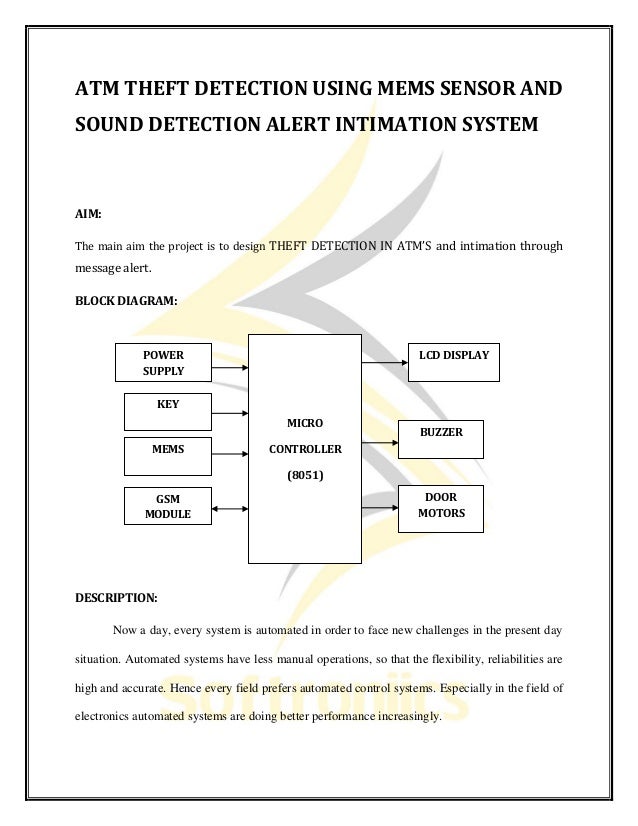 ATM THEFT DETECTION USING MEMS SENSOR AND SOUND DETECTION ALERT INTIMATION SYSTEM

AIM:

The main aim the project is to design THEFT DETECTION IN ATM'S and intimation through message alert.

BLOCK DIAGRAM:

POWER SUPPLY

KEY

MEMS

GSM MODULE

MICRO CONTROLLER (8051)

LCD DISPLAY

BUZZER

DOOR MOTORS

DESCRIPTION:

Now a day, every system is automated in order to face new challenges in the present day situation. Automated systems have less manual operations, so that the flexibility, reliabilities are high and accurate. Hence every field prefers automated control systems. Especially in the field of electronics automated systems are doing better performance increasingly.

Softronics